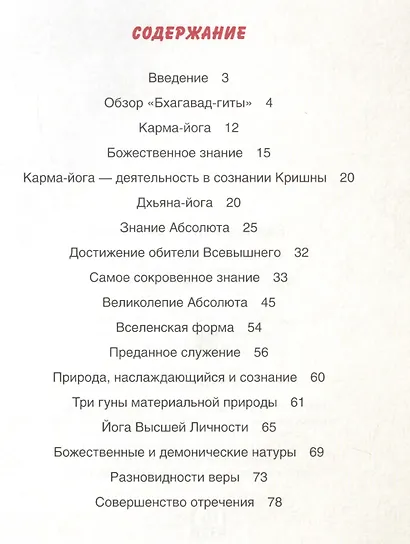 СОДЕРЖАНИЕ

Введение 3

Обзор «Бхагавад-гиты» 4

Карма-йога 12

Божественное знание 15

Карма-йога — деятельность в сознании Кришны 20

Дхьяна-йога 20

Знание Абсолюта 25

Достижение обители Всевышнего 32

Самое сокровенное знание 33

Великолепие Абсолюта 45

Вселенская форма 54

Преданное служение 56

Природа, наслаждающийся и сознание 60

Три гуны материальной природы 61

Йога Высшей Личности 65

Божественные и демонические натуры 69

Разновидности веры 73

Совершенство отречения 78